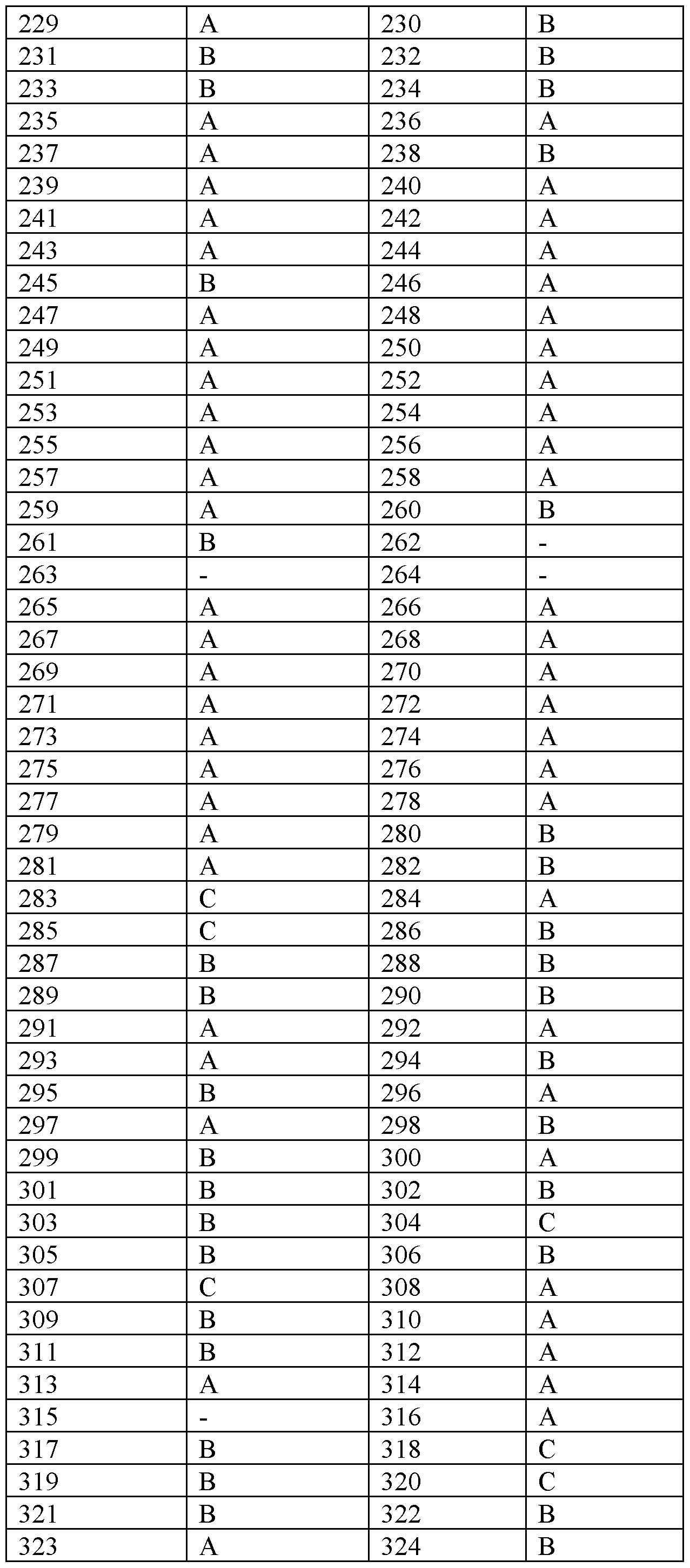 | 229 | A | 230 | B |
|---|---|---|---|
| 231 | B | 232 | B |
| 233 | B | 234 | B |
| 235 | A | 236 | A |
| 237 | A | 238 | B |
| 239 | A | 240 | A |
| 241 | A | 242 | A |
| 243 | A | 244 | A |
| 245 | B | 246 | A |
| 247 | A | 248 | A |
| 249 | A | 250 | A |
| 251 | A | 252 | A |
| 253 | A | 254 | A |
| 255 | A | 256 | A |
| 257 | A | 258 | A |
| 259 | A | 260 | B |
| 261 | B | 262 | - |
| 263 | - | 264 | - |
| 265 | A | 266 | A |
| 267 | A | 268 | A |
| 269 | A | 270 | A |
| 271 | A | 272 | A |
| 273 | A | 274 | A |
| 275 | A | 276 | A |
| 277 | A | 278 | A |
| 279 | A | 280 | B |
| 281 | A | 282 | B |
| 283 | C | 284 | A |
| 285 | C | 286 | B |
| 287 | B | 288 | B |
| 289 | B | 290 | B |
| 291 | A | 292 | A |
| 293 | A | 294 | B |
| 295 | B | 296 | A |
| 297 | A | 298 | B |
| 299 | B | 300 | A |
| 301 | B | 302 | B |
| 303 | B | 304 | C |
| 305 | B | 306 | B |
| 307 | C | 308 | A |
| 309 | B | 310 | A |
| 311 | B | 312 | A |
| 313 | A | 314 | A |
| 315 | - | 316 | A |
| 317 | B | 318 | C |
| 319 | B | 320 | C |
| 321 | B | 322 | B |
| 323 | A | 324 | B |